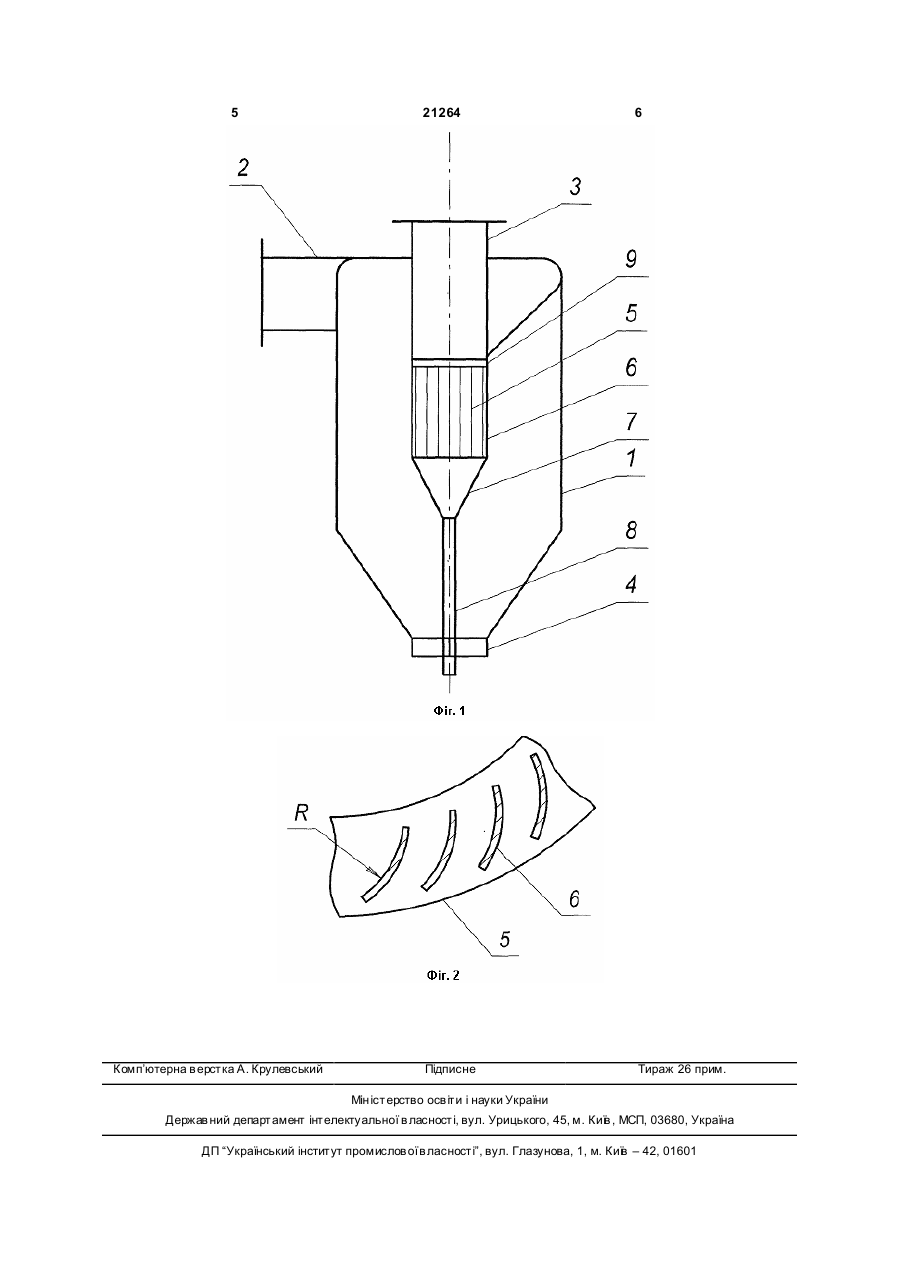 5 21264 6

2
3
9
5
6
7
1
8
4

Фіг. 1

R
6
5

Фіг. 2

Комп'ютерна верстка А. Крулевський Підписне Тираж 26 прим.

Міністерство освіти і науки України
Державний департамент інтелектуальної власності, вул. Урицького, 45, м. Київ, МСП, 03680, Україна

ДП "Український інститут промислової власності", вул. Глазунова, 1, м. Київ – 42, 01601